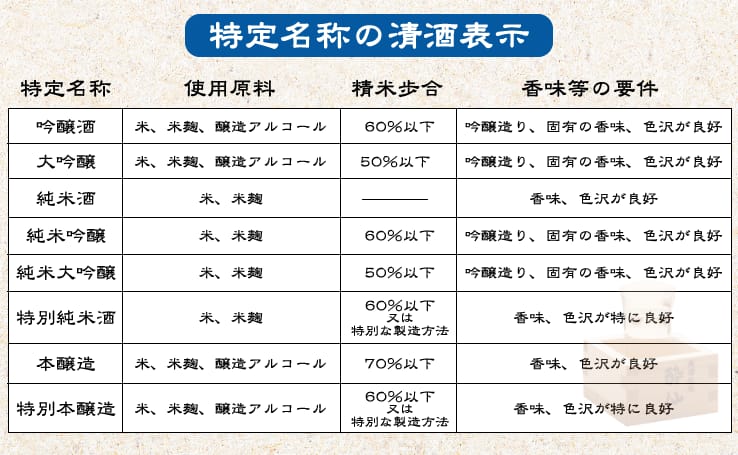 特定名称の清酒表示

| 特定名称 | 使用原料 | 精米歩合 | 香味等の要件 |
|---|---|---|---|
| 吟醸酒 | 米、米麹、醸造アルコール | 60%以下 | 吟醸造り、固有の香味、色沢が良好 |
| 大吟醸 | 米、米麹、醸造アルコール | 50%以下 | 吟醸造り、固有の香味、色沢が良好 |
| 純米酒 | 米、米麹 | ———— | 香味、色沢が良好 |
| 純米吟醸 | 米、米麹 | 60%以下 | 吟醸造り、固有の香味、色沢が良好 |
| 純米大吟醸 | 米、米麹 | 50%以下 | 吟醸造り、固有の香味、色沢が良好 |
| 特別純米酒 | 米、米麹 | 60%以下 又は 特別な製造方法 | 香味、色沢が特に良好 |
| 本醸造 | 米、米麹、醸造アルコール | 70%以下 | 香味、色沢が良好 |
| 特別本醸造 | 米、米麹、醸造アルコール | 60%以下 又は 特別な製造方法 | 香味、色沢が特に良好 |